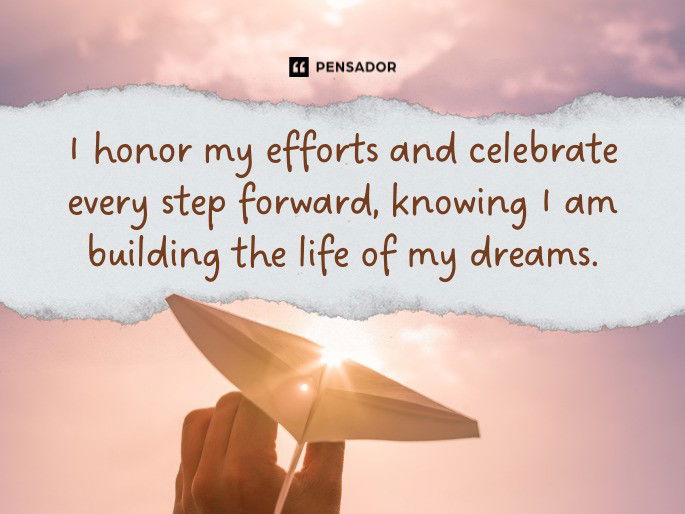 PENSADOR

I honor my efforts and celebrate every step forward, knowing I am building the life of my dreams.